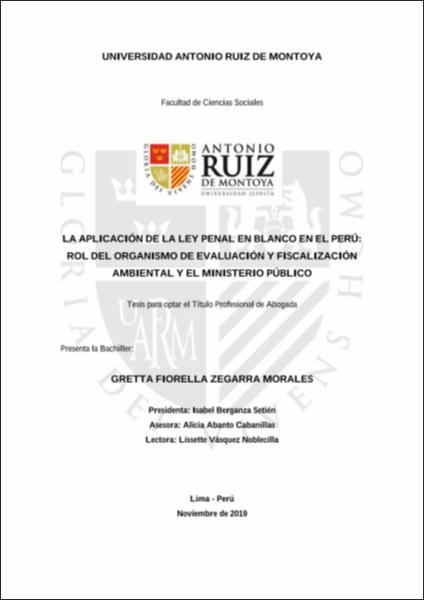 UNIVERSIDAD ANTONIO RUIZ DE MONTOYA

Facultad de Ciencias Sociales

GLORIA DEI VIVENS HOMO

ANTONIO RUIZ DE MONTOYA UNIVERSIDAD JESUITA

LA APLICACIÓN DE LA LEY PENAL EN BLANCO EN EL PERÚ: ROL DEL ORGANISMO DE EVALUACIÓN Y FISCALIZACIÓN AMBIENTAL Y EL MINISTERIO PÚBLICO

Tesis para optar el Título Profesional de Abogada

Presenta la Bachiller:

GRETTA FIORELLA ZEGARRA MORALES

Presidenta: Isabel Berganza Setién
Asesora: Alicia Abanto Cabanillas
Lectora: Lissette Vásquez Noblecilla

Lima - Perú
Noviembre de 2019